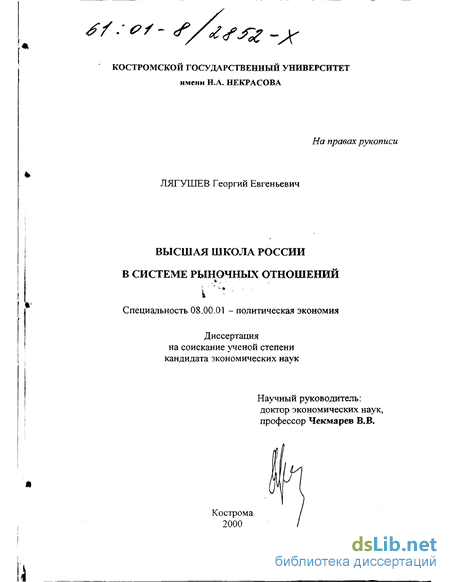 61:01-8/2852-X

КОСТРОМСКОЙ ГОСУДАРСТВЕННЫЙ УНИВЕРСИТЕТ
имени Н.А. НЕКРАСОВА

На правах рукописи

ЛЯГУШЕВ Георгий Евгеньевич

ВЫСШАЯ ШКОЛА РОССИИ
В СИСТЕМЕ РЫНОЧНЫХ ОТНОШЕНИЙ

Специальность 08.00.01 – политическая экономия

Диссертация
на соискание ученой степени
кандидата экономических наук

Научный руководитель:
доктор экономических наук,
профессор Чекмарев В.В.

Кострома
2000

dsLib.net
библиотека диссертаций